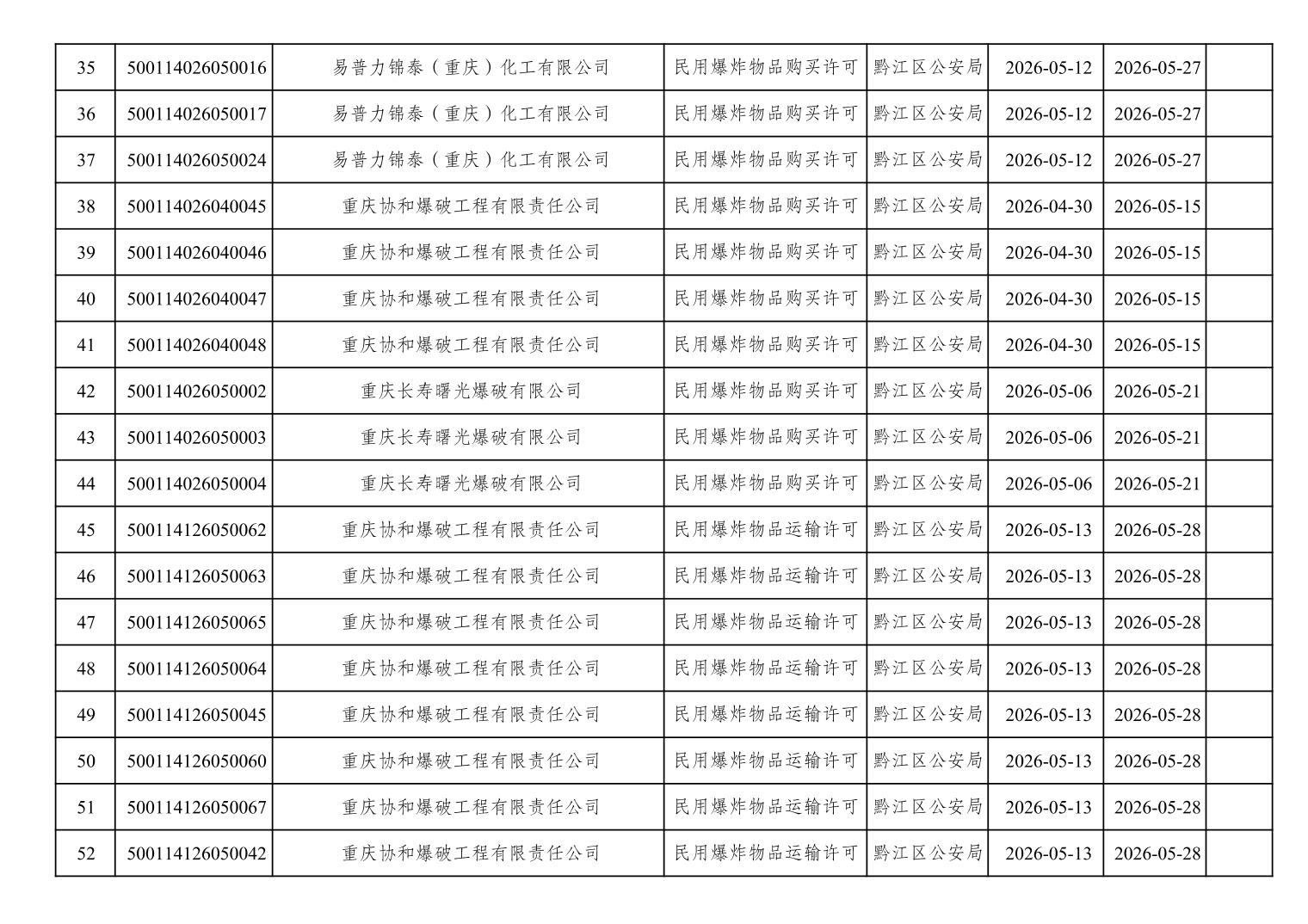 | 35 | 500114026050016 | 易普力锦泰（重庆）化工有限公司 | 民用爆炸物品购买许可 | 黔江区公安局 | 2026-05-12 | 2026-05-27 |  |
|---|---|---|---|---|---|---|---|
| 36 | 500114026050017 | 易普力锦泰（重庆）化工有限公司 | 民用爆炸物品购买许可 | 黔江区公安局 | 2026-05-12 | 2026-05-27 |  |
| 37 | 500114026050024 | 易普力锦泰（重庆）化工有限公司 | 民用爆炸物品购买许可 | 黔江区公安局 | 2026-05-12 | 2026-05-27 |  |
| 38 | 500114026040045 | 重庆协和爆破工程有限责任公司 | 民用爆炸物品购买许可 | 黔江区公安局 | 2026-04-30 | 2026-05-15 |  |
| 39 | 500114026040046 | 重庆协和爆破工程有限责任公司 | 民用爆炸物品购买许可 | 黔江区公安局 | 2026-04-30 | 2026-05-15 |  |
| 40 | 500114026040047 | 重庆协和爆破工程有限责任公司 | 民用爆炸物品购买许可 | 黔江区公安局 | 2026-04-30 | 2026-05-15 |  |
| 41 | 500114026040048 | 重庆协和爆破工程有限责任公司 | 民用爆炸物品购买许可 | 黔江区公安局 | 2026-04-30 | 2026-05-15 |  |
| 42 | 500114026050002 | 重庆长寿曙光爆破有限公司 | 民用爆炸物品购买许可 | 黔江区公安局 | 2026-05-06 | 2026-05-21 |  |
| 43 | 500114026050003 | 重庆长寿曙光爆破有限公司 | 民用爆炸物品购买许可 | 黔江区公安局 | 2026-05-06 | 2026-05-21 |  |
| 44 | 500114026050004 | 重庆长寿曙光爆破有限公司 | 民用爆炸物品购买许可 | 黔江区公安局 | 2026-05-06 | 2026-05-21 |  |
| 45 | 500114126050062 | 重庆协和爆破工程有限责任公司 | 民用爆炸物品运输许可 | 黔江区公安局 | 2026-05-13 | 2026-05-28 |  |
| 46 | 500114126050063 | 重庆协和爆破工程有限责任公司 | 民用爆炸物品运输许可 | 黔江区公安局 | 2026-05-13 | 2026-05-28 |  |
| 47 | 500114126050065 | 重庆协和爆破工程有限责任公司 | 民用爆炸物品运输许可 | 黔江区公安局 | 2026-05-13 | 2026-05-28 |  |
| 48 | 500114126050064 | 重庆协和爆破工程有限责任公司 | 民用爆炸物品运输许可 | 黔江区公安局 | 2026-05-13 | 2026-05-28 |  |
| 49 | 500114126050045 | 重庆协和爆破工程有限责任公司 | 民用爆炸物品运输许可 | 黔江区公安局 | 2026-05-13 | 2026-05-28 |  |
| 50 | 500114126050060 | 重庆协和爆破工程有限责任公司 | 民用爆炸物品运输许可 | 黔江区公安局 | 2026-05-13 | 2026-05-28 |  |
| 51 | 500114126050067 | 重庆协和爆破工程有限责任公司 | 民用爆炸物品运输许可 | 黔江区公安局 | 2026-05-13 | 2026-05-28 |  |
| 52 | 500114126050042 | 重庆协和爆破工程有限责任公司 | 民用爆炸物品运输许可 | 黔江区公安局 | 2026-05-13 | 2026-05-28 |  |